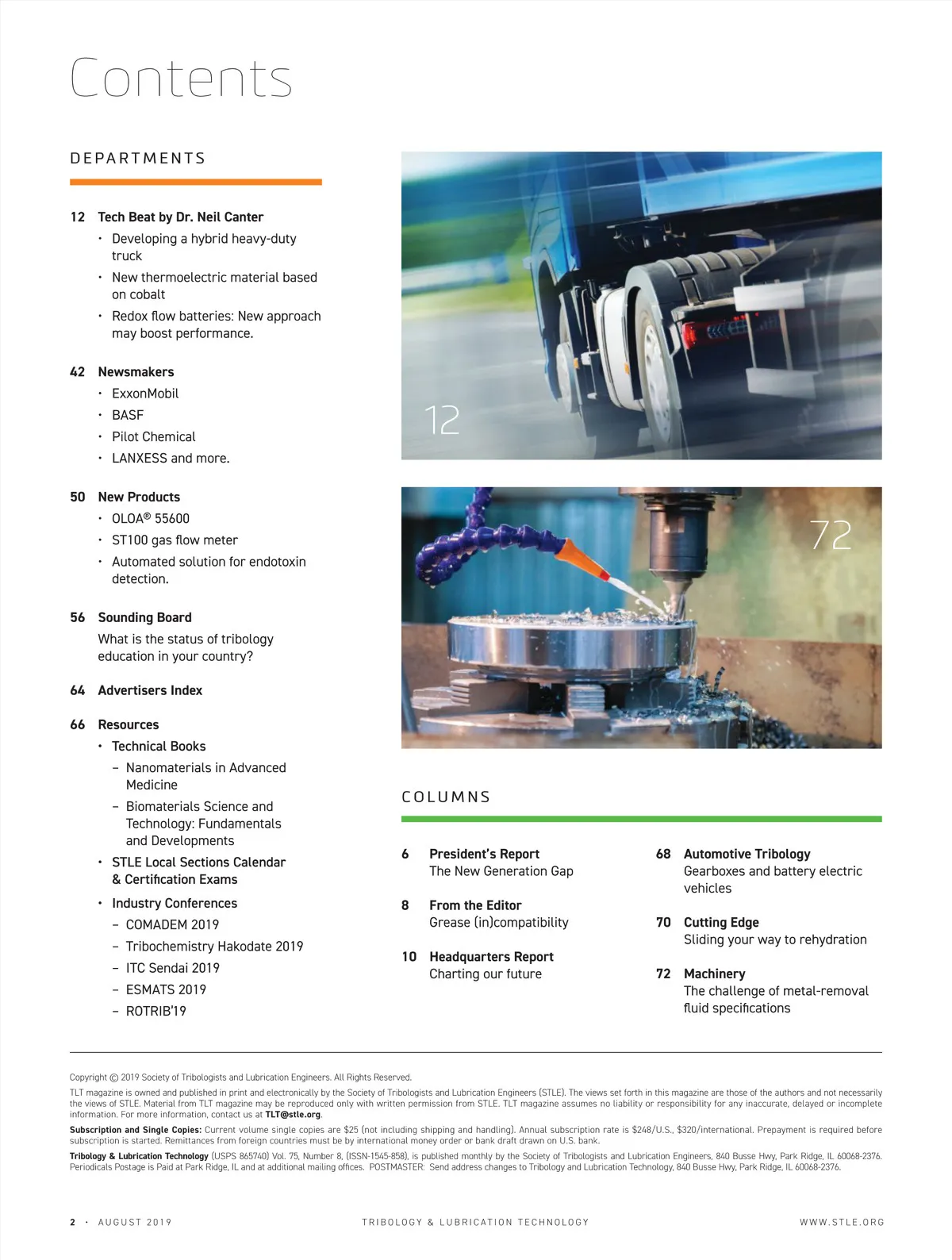 Contents

DEPARTMENTS

12 Tech Beat by Dr. Neil Canter
• Developing a hybrid heavy-duty truck
• New thermoelectric material based on cobalt
• Redox flow batteries: New approach may boost performance.

42 Newsmakers
• ExxonMobil
• BASF
• Pilot Chemical
• LANXESS and more.

50 New Products
• OLOA® 55600
• ST100 gas flow meter
• Automated solution for endotoxin detection.

56 Sounding Board
What is the status of tribology education in your country?

64 Advertisers Index

66 Resources
• Technical Books
– Nanomaterials in Advanced Medicine
– Biomaterials Science and Technology: Fundamentals and Developments
• STLE Local Sections Calendar & Certification Exams
• Industry Conferences
– COMADEM 2019
– Tribochemistry Hakodate 2019
– ITC Sendai 2019
– ESMATS 2019
– ROTRIB'19

12

72

COLUMNS

6 President's Report
The New Generation Gap

8 From the Editor
Grease (in)compatibility

10 Headquarters Report
Charting our future

68 Automotive Tribology
Gearboxes and battery electric vehicles

70 Cutting Edge
Sliding your way to rehydration

72 Machinery
The challenge of metal-removal fluid specifications

Copyright © 2019 Society of Tribologists and Lubrication Engineers. All Rights Reserved.

TLT magazine is owned and published in print and electronically by the Society of Tribologists and Lubrication Engineers (STLE). The views set forth in this magazine are those of the authors and not necessarily the views of STLE. Material from TLT magazine may be reproduced only with written permission from STLE. TLT magazine assumes no liability or responsibility for any inaccurate, delayed or incomplete information. For more information, contact us at TLT@stle.org.

Subscription and Single Copies: Current volume single copies are $25 (not including shipping and handling). Annual subscription rate is $248/U.S., $320/international. Prepayment is required before subscription is started. Remittances from foreign countries must be by international money order or bank draft drawn on U.S. bank.

Tribology & Lubrication Technology (USPS 865740) Vol. 75, Number 8, (ISSN-1545-858), is published monthly by the Society of Tribologists and Lubrication Engineers, 840 Busse Hwy, Park Ridge, IL 60068-2376. Periodicals Postage is Paid at Park Ridge, IL and at additional mailing offices. POSTMASTER: Send address changes to Tribology and Lubrication Technology, 840 Busse Hwy, Park Ridge, IL 60068-2376.

2 • AUGUST 2019 TRIBOLOGY & LUBRICATION TECHNOLOGY WWW.STLE.ORG